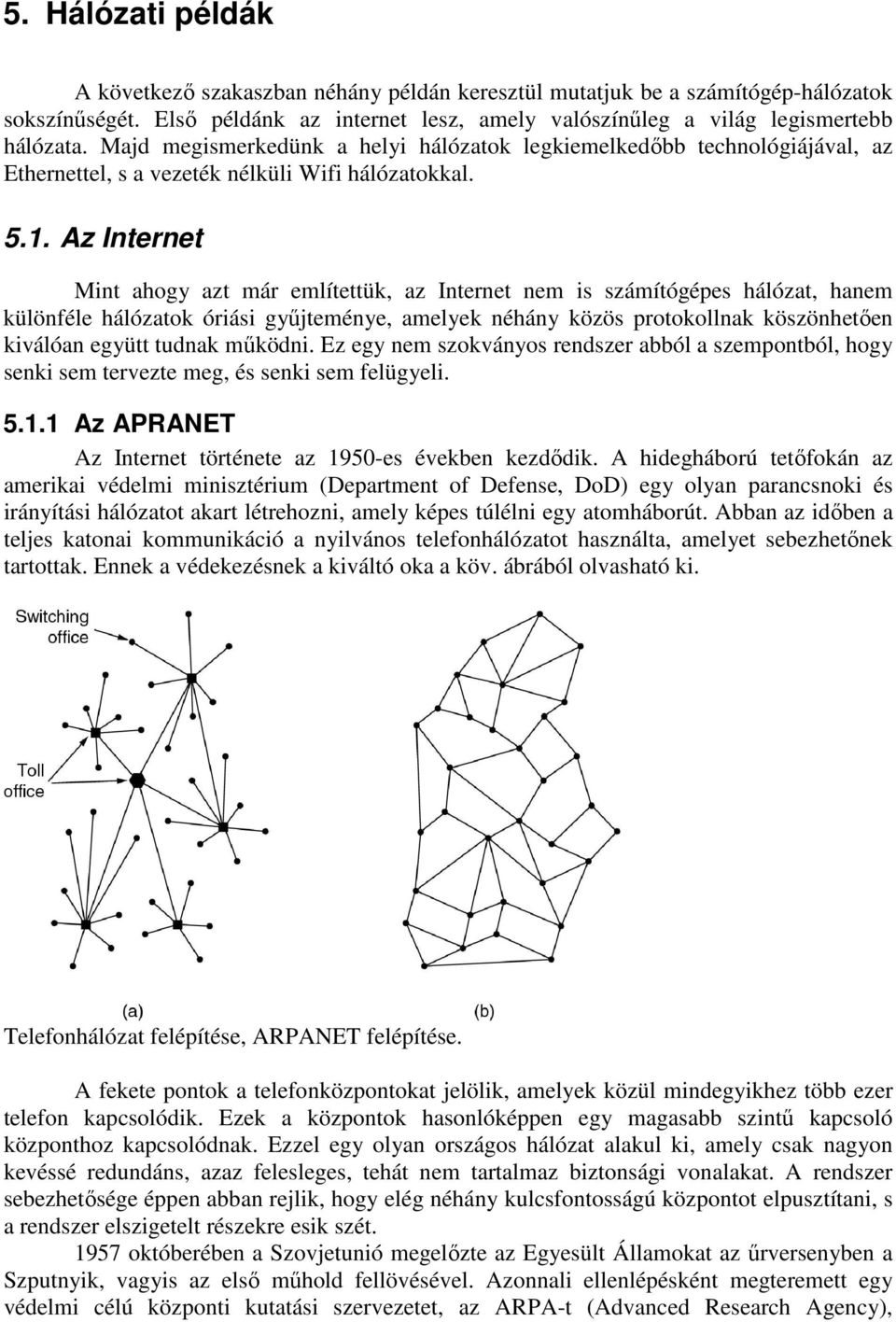 5. Hálózati példák

A következő szakaszban néhány példán keresztül mutatjuk be a számítógép-hálózatok sokszínűségét. Első példánk az internet lesz, amely valószínűleg a világ legismertebb hálózata. Majd megismerkedünk a helyi hálózatok legkiemelkedőbb technológiájával, az Ethernettel, s a vezeték nélküli Wifi hálózatokkal.

5.1. Az Internet

Mint ahogy azt már említettük, az Internet nem is számítógépes hálózat, hanem különféle hálózatok óriási gyűjteménye, amelyek néhány közös protokollnak köszönhetően kiválóan együtt tudnak működni. Ez egy nem szokványos rendszer abból a szempontból, hogy senki sem tervezte meg, és senki sem felügyeli.

5.1.1 Az APRANET

Az Internet története az 1950-es években kezdődik. A hidegháború tetőfokán az amerikai védelmi minisztérium (Department of Defense, DoD) egy olyan parancsnoki és irányítási hálózatot akart létrehozni, amely képes túlélni egy atomháborút. Abban az időben a teljes katonai kommunikáció a nyilvános telefonhálózatot használta, amelyet sebezhetőnek tartottak. Ennek a védekezésnek a kiváltó oka a köv. ábrából olvasható ki.

Switching office

Toll office

(a)

(b)

Telefonhálózat felépítése, ARPANET felépítése.

A fekete pontok a telefonközpontokat jelölik, amelyek közül mindegyikhez több ezer telefon kapcsolódik. Ezek a központok hasonlóképpen egy magasabb szintű kapcsoló központhoz kapcsolódnak. Ezzel egy olyan országos hálózat alakul ki, amely csak nagyon kevéssé redundáns, azaz felesleges, tehát nem tartalmaz biztonsági vonalakat. A rendszer sebezhetősége éppen abban rejlik, hogy elég néhány kulcsfontosságú központot elpusztítani, s a rendszer elszigetelt részekre esik szét.

1957 októberében a Szovjetunió megelőzte az Egyesült Államokat az űrversenyben a Szputnyik, vagyis az első műhold fellövésével. Azonnali ellenlépésként megteremett egy védelmi célú központi kutatási szervezetet, az ARPA-t (Advanced Research Agency),